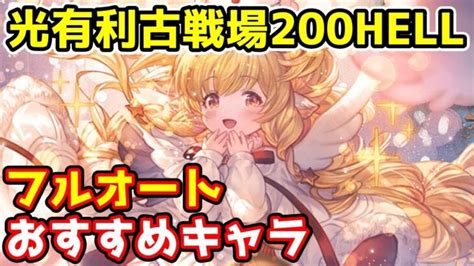 光有利古戦場200HELL

フルオート
おすすめキャラ